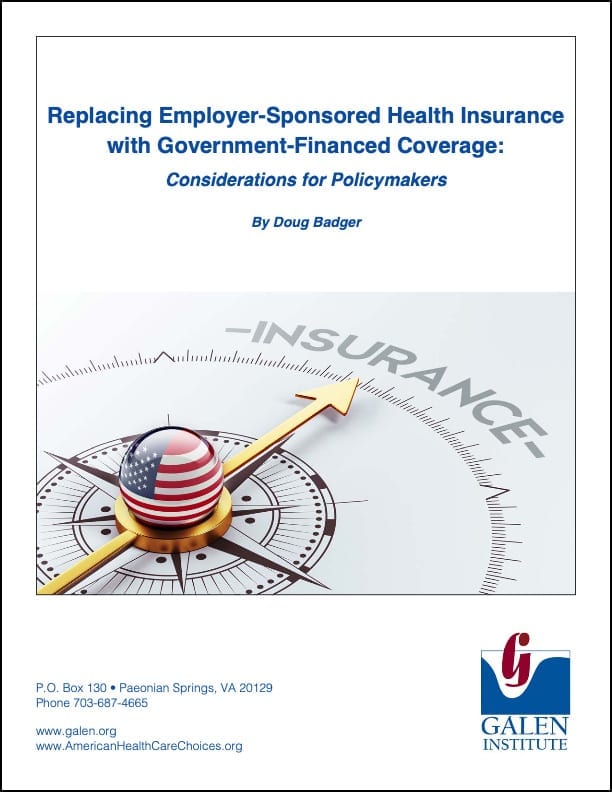 Replacing Employer-Sponsored Health Insurance with Government-Financed Coverage:

Considerations for Policymakers

By Doug Badger

-INSURANCE-

P.O. Box 130 • Paeonian Springs, VA 20129
Phone 703-687-4665

www.galen.org
www.AmericanHealthCareChoices.org

GALEN INSTITUTE